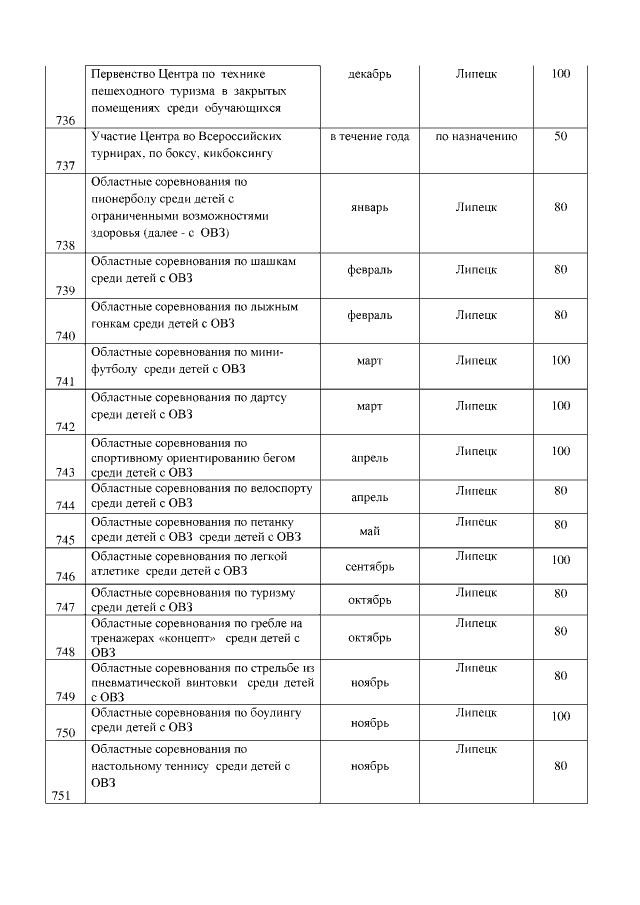 | 736 | Первенство Центра по технике пешеходного туризма в закрытых помещениях среди обучающихся | декабрь | Липецк | 100 |
|---|---|---|---|---|
| 737 | Участие Центра во Всероссийских турнирах, по боксу, кикбоксингу | в течение года | по назначению | 50 |
| 738 | Областные соревнования по пионерболу среди детей с ограниченными возможностями здоровья (далее - с ОВЗ) | январь | Липецк | 80 |
| 739 | Областные соревнования по шашкам среди детей с ОВЗ | февраль | Липецк | 80 |
| 740 | Областные соревнования по лыжным гонкам среди детей с ОВЗ | февраль | Липецк | 80 |
| 741 | Областные соревнования по мини-футболу среди детей с ОВЗ | март | Липецк | 100 |
| 742 | Областные соревнования по дартсу среди детей с ОВЗ | март | Липецк | 100 |
| 743 | Областные соревнования по спортивному ориентированию бегом среди детей с ОВЗ | апрель | Липецк | 100 |
| 744 | Областные соревнования по велоспорту среди детей с ОВЗ | апрель | Липецк | 80 |
| 745 | Областные соревнования по петанку среди детей с ОВЗ среди детей с ОВЗ | май | Липецк | 80 |
| 746 | Областные соревнования по легкой атлетике среди детей с ОВЗ | сентябрь | Липецк | 100 |
| 747 | Областные соревнования по туризму среди детей с ОВЗ | октябрь | Липецк | 80 |
| 748 | Областные соревнования по гребле на тренажерах «концепт» среди детей с ОВЗ | октябрь | Липецк | 80 |
| 749 | Областные соревнования по стрельбе из пневматической винтовки среди детей с ОВЗ | ноябрь | Липецк | 80 |
| 750 | Областные соревнования по боулингу среди детей с ОВЗ | ноябрь | Липецк | 100 |
| 751 | Областные соревнования по настольному теннису среди детей с ОВЗ | ноябрь | Липецк | 80 |